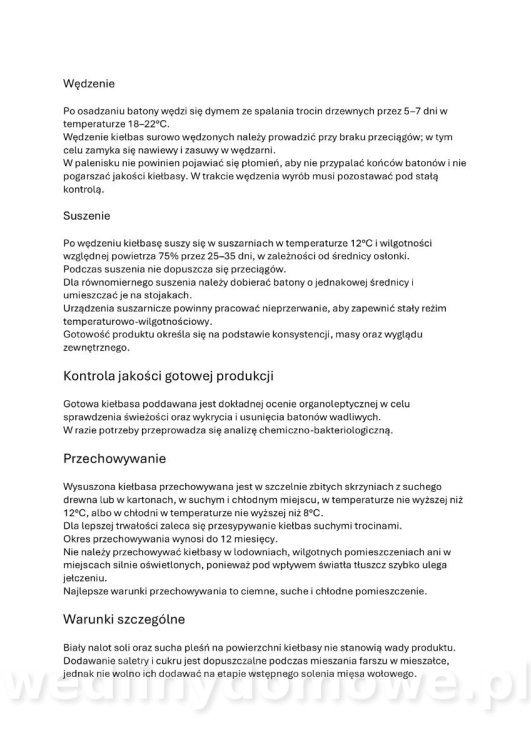 Wędzenie

Po osadzaniu batony wędzi się dymem ze spalania trocin drzewnych przez 5–7 dni w temperaturze 18–22°C.
Wędzenie kiełbas surowo wędzonych należy prowadzić przy braku przeciągów; w tym celu zamyka się nawiewy i zasuwy w wędzarni.
W palenisku nie powinien pojawiać się płomień, aby nie przypalać końców batonów i nie pogarszać jakości kiełbasy. W trakcie wędzenia wyrób musi pozostawać pod stałą kontrolą.

Suszenie

Po wędzeniu kiełbasę suszy się w suszarniach w temperaturze 12°C i wilgotności względnej powietrza 75% przez 25–35 dni, w zależności od średnicy osłonki.
Podczas suszenia nie dopuszcza się przeciągów.
Dla równomiernego suszenia należy dobierać batony o jednakowej średnicy i umieszczać je na stojakach.
Urządzenia suszarnicze powinny pracować nieprzerwanie, aby zapewnić stały reżim temperaturowo-wilgotnościowy.
Gotowość produktu określa się na podstawie konsystencji, masy oraz wyglądu zewnętrznego.

Kontrola jakości gotowej produkcji

Gotowa kiełbasa poddawana jest dokładnej ocenie organoleptycznej w celu sprawdzenia świeżości oraz wykrycia i usunięcia batonów wadliwych.
W razie potrzeby przeprowadza się analizę chemiczno-bakteriologiczną.

Przechowywanie

Wysuszona kiełbasa przechowywana jest w szczelnie zbitych skrzyniach z suchego drewna lub w kartonach, w suchym i chłodnym miejscu, w temperaturze nie wyższej niż 12°C, albo w chłodni w temperaturze nie wyższej niż 8°C.
Dla lepszej trwałości zaleca się przesypywanie kiełbas suchymi trocinami.
Okres przechowywania wynosi do 12 miesięcy.
Nie należy przechowywać kiełbasy w lodowniach, wilgotnych pomieszczeniach ani w miejscach silnie oświetlonych, ponieważ pod wpływem światła tłuszcz szybko ulega jełczeniu.
Najlepsze warunki przechowywania to ciemne, suche i chłodne pomieszczenie.

Warunki szczególne

Biały nalot soli oraz sucha pleśń na powierzchni kiełbasy nie stanowią wady produktu.
Dodawanie saletry i cukru jest dopuszczalne podczas mieszania farszu w mieszałce, jednak nie wolno ich dodawać na etapie wstępnego solenia mięsa wołowego.

wedlinydomowe.pl